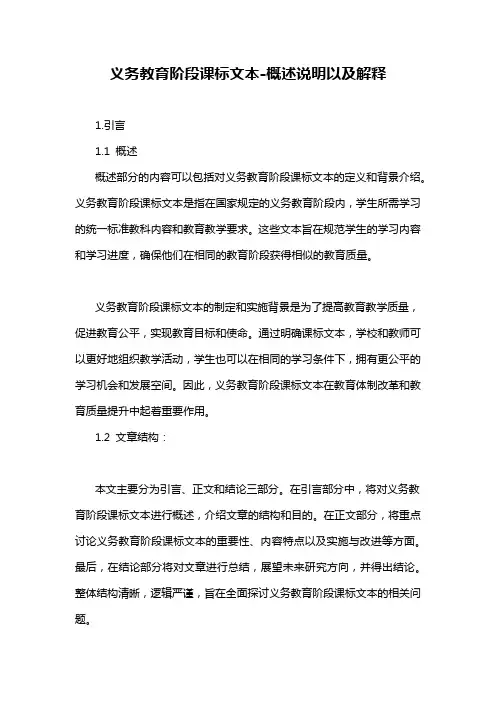 义务教育阶段课标文本-概述说明以及解释

1.引言

1.1 概述

概述部分的内容可以包括对义务教育阶段课标文本的定义和背景介绍。义务教育阶段课标文本是指在国家规定的义务教育阶段内，学生所需学习的统一标准教科内容和教育教学要求。这些文本旨在规范学生的学习内容和学习进度，确保他们在相同的教育阶段获得相似的教育质量。

义务教育阶段课标文本的制定和实施背景是为了提高教育教学质量，促进教育公平，实现教育目标和使命。通过明确课标文本，学校和教师可以更好地组织教学活动，学生也可以在相同的学习条件下，拥有更公平的学习机会和发展空间。因此，义务教育阶段课标文本在教育体制改革和教育质量提升中起着重要作用。

1.2 文章结构：

本文主要分为引言、正文和结论三部分。在引言部分中，将对义务教育阶段课标文本进行概述，介绍文章的结构和目的。在正文部分，将重点讨论义务教育阶段课标文本的重要性、内容特点以及实施与改进等方面。最后，在结论部分将对文章进行总结，展望未来研究方向，并得出结论。整体结构清晰，逻辑严谨，旨在全面探讨义务教育阶段课标文本的相关问题。